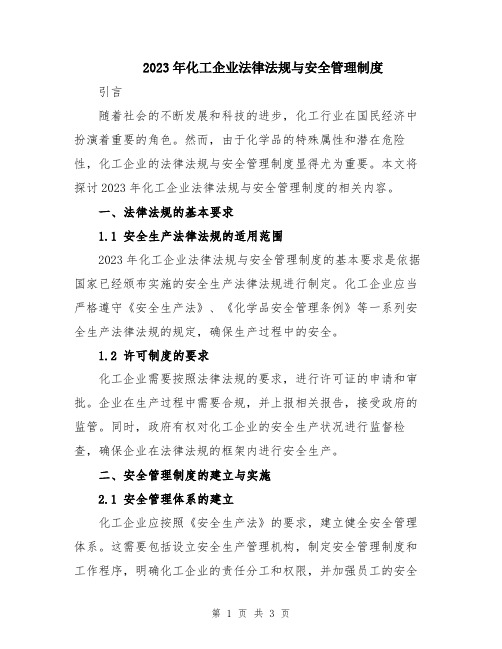 2023年化工企业法律法规与安全管理制度

引言

随着社会的不断发展和科技的进步，化工行业在国民经济中扮演着重要的角色。然而，由于化学品的特殊属性和潜在危险性，化工企业的法律法规与安全管理制度显得尤为重要。本文将探讨2023年化工企业法律法规与安全管理制度的相关内容。

一、法律法规的基本要求

1.1 安全生产法律法规的适用范围

2023年化工企业法律法规与安全管理制度的基本要求是依据国家已经颁布实施的安全生产法律法规进行制定。化工企业应当严格遵守《安全生产法》、《化学品安全管理条例》等一系列安全生产法律法规的规定，确保生产过程中的安全。

1.2 许可制度的要求

化工企业需要按照法律法规的要求，进行许可证的申请和审批。企业在生产过程中需要合规，并上报相关报告，接受政府的监管。同时，政府有权对化工企业的安全生产状况进行监督检查，确保企业在法律法规的框架内进行安全生产。

二、安全管理制度的建立与实施

2.1 安全管理体系的建立

化工企业应按照《安全生产法》的要求，建立健全安全管理体系。这需要包括设立安全生产管理机构，制定安全管理制度和工作程序，明确化工企业的责任分工和权限，并加强员工的安全

第 1 页 共 3 页